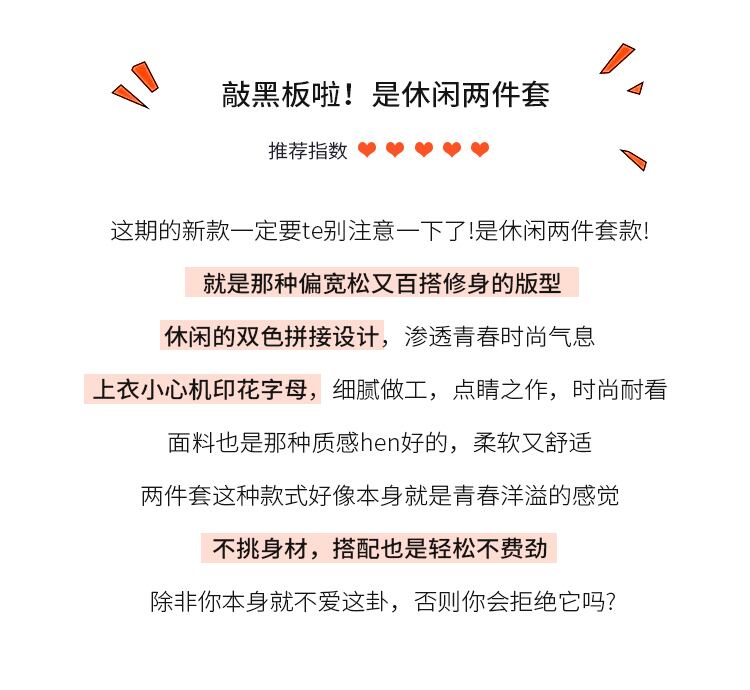 敲黑板啦！是休闲两件套

推荐指数 ❤ ❤ ❤ ❤ ❤

这期的新款一定要te别注意一下了!是休闲两件套款!

就是那种偏宽松又百搭修身的版型

休闲的双色拼接设计，渗透青春时尚气息

上衣小心机印花字母，细腻做工，点睛之作，时尚耐看

面料也是那种质感hen好的，柔软又舒适

两件套这种款式好像本身就是青春洋溢的感觉

不挑身材，搭配也是轻松不费劲

除非你本身就不爱这卦，否则你会拒绝它吗?